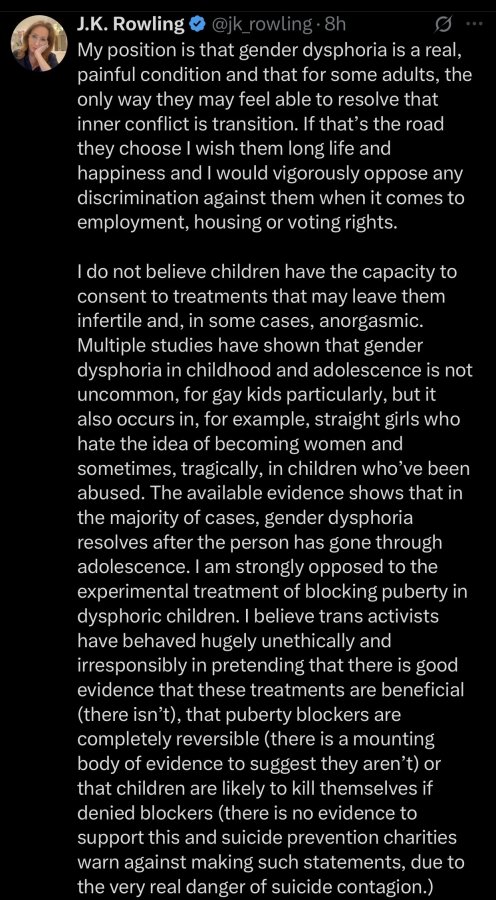 J.K. Rowling @jk_rowling · 8h
My position is that gender dysphoria is a real, painful condition and that for some adults, the only way they may feel able to resolve that inner conflict is transition. If that's the road they choose I wish them long life and happiness and I would vigorously oppose any discrimination against them when it comes to employment, housing or voting rights.

I do not believe children have the capacity to consent to treatments that may leave them infertile and, in some cases, anorgasmic. Multiple studies have shown that gender dysphoria in childhood and adolescence is not uncommon, for gay kids particularly, but it also occurs in, for example, straight girls who hate the idea of becoming women and sometimes, tragically, in children who've been abused. The available evidence shows that in the majority of cases, gender dysphoria resolves after the person has gone through adolescence. I am strongly opposed to the experimental treatment of blocking puberty in dysphoric children. I believe trans activists have behaved hugely unethically and irresponsibly in pretending that there is good evidence that these treatments are beneficial (there isn't), that puberty blockers are completely reversible (there is a mounting body of evidence to suggest they aren't) or that children are likely to kill themselves if denied blockers (there is no evidence to support this and suicide prevention charities warn against making such statements, due to the very real danger of suicide contagion.)